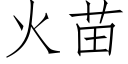 火苗